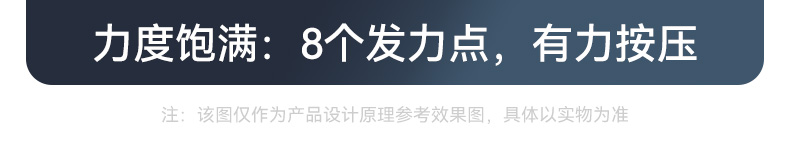 力度饱满：8个发力点，有力按压

注：该图仅作为产品设计原理参考效果图，具体以实物为准